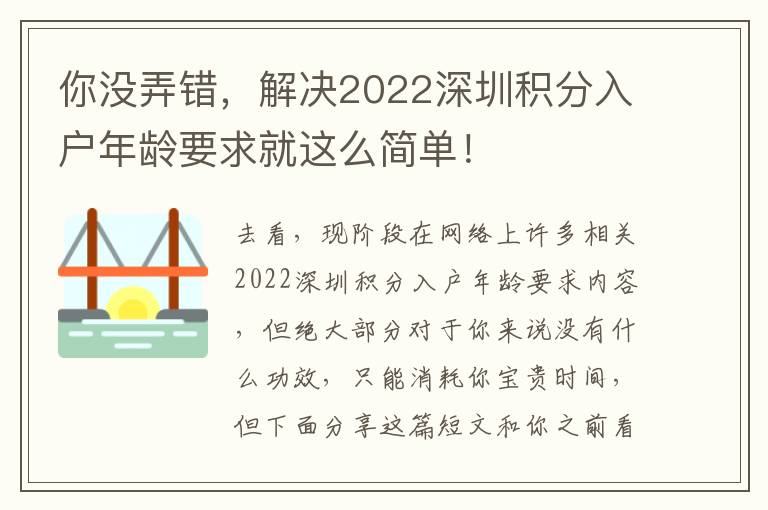 你没弄错，解决2022深圳积分入户年龄要求就这么简单！

去看，现阶段在网络上许多相关2022深圳积分入户年龄要求内容，但绝大部分对于你来说没有什么功效，只能消耗你宝贵时间，但下面分享这篇短文和你之前看